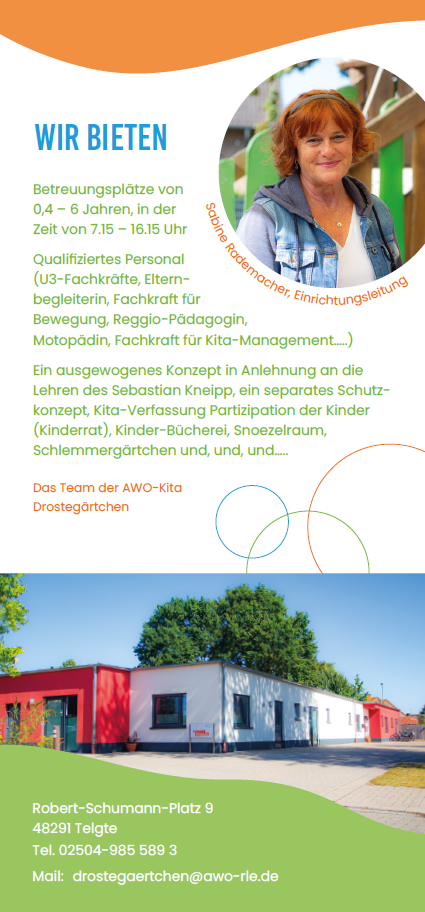 WIR BIETEN

Sabine Rademacher, Einrichtungsleitung

Betreuungsplätze von 0,4 – 6 Jahren, in der Zeit von 7.15 – 16.15 Uhr

Qualifiziertes Personal (U3-Fachkräfte, Elternbegleiterin, Fachkraft für Bewegung, Reggio-Pädagogin, Motopädin, Fachkraft für Kita-Management.....)

Ein ausgewogenes Konzept in Anlehnung an die Lehren des Sebastian Kneipp, ein separates Schutzkonzept, Kita-Verfassung Partizipation der Kinder (Kinderrat), Kinder-Bücherei, Snoezelraum, Schlemmergärtchen und, und, und.....

Das Team der AWO-Kita
Drostegärtchen

Robert-Schumann-Platz 9
48291 Telgte
Tel. 02504-985 589 3
Mail: drostegaertchen@awo-rle.de